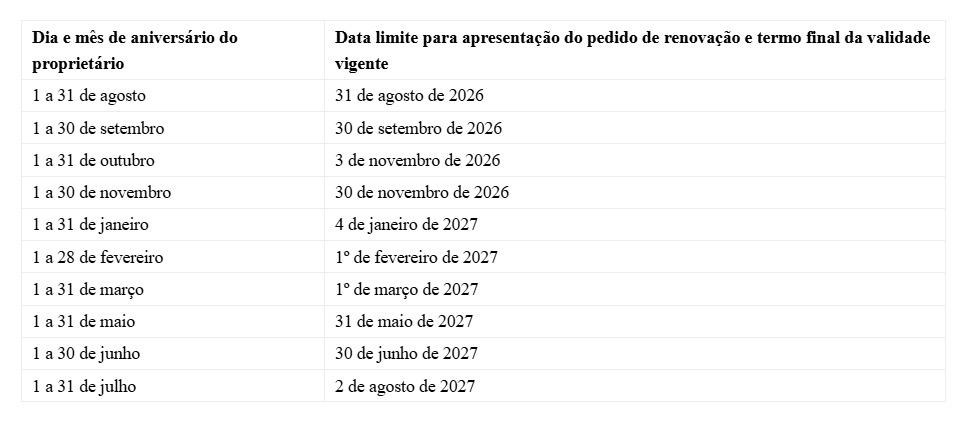 | Dia e mês de aniversário do proprietário | Data limite para apresentação do pedido de renovação e termo final da validade vigente |
|---|---|
| 1 a 31 de agosto | 31 de agosto de 2026 |
| 1 a 30 de setembro | 30 de setembro de 2026 |
| 1 a 31 de outubro | 3 de novembro de 2026 |
| 1 a 30 de novembro | 30 de novembro de 2026 |
| 1 a 31 de janeiro | 4 de janeiro de 2027 |
| 1 a 28 de fevereiro | 1º de fevereiro de 2027 |
| 1 a 31 de março | 1º de março de 2027 |
| 1 a 31 de maio | 31 de maio de 2027 |
| 1 a 30 de junho | 30 de junho de 2027 |
| 1 a 31 de julho | 2 de agosto de 2027 |